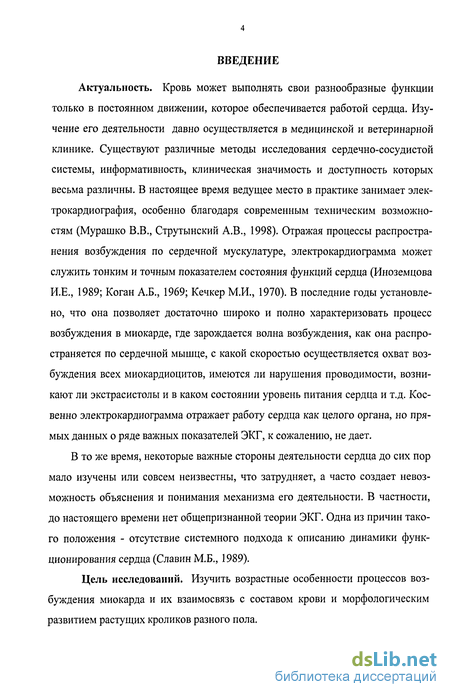 4

ВВЕДЕНИЕ

Актуальность. Кровь может выполнять свои разнообразные функции только в постоянном движении, которое обеспечивается работой сердца. Изучение его деятельности давно осуществляется в медицинской и ветеринарной клинике. Существуют различные методы исследования сердечно-сосудистой системы, информативность, клиническая значимость и доступность которых весьма различны. В настоящее время ведущее место в практике занимает электрокардиография, особенно благодаря современным техническим возможностям (Мурашко В.В., Струтынский А.В., 1998). Отражая процессы распространения возбуждения по сердечной мускулатуре, электрокардиограмма может служить тонким и точным показателем состояния функций сердца (Иноземцова И.Е., 1989; Коган А.Б., 1969; Кечкер М.И., 1970). В последние годы установлено, что она позволяет достаточно широко и полно характеризовать процесс возбуждения в миокарде, где зарождается волна возбуждения, как она распространяется по сердечной мышце, с какой скоростью осуществляется охват возбуждения всех миокардиоцитов, имеются ли нарушения проводимости, возникают ли экстрасистолы и в каком состоянии уровень питания сердца и т.д. Косвенно электрокардиограмма отражает работу сердца как целого органа, но прямых данных о ряде важных показателей ЭКГ, к сожалению, не дает.

В то же время, некоторые важные стороны деятельности сердца до сих пор мало изучены или совсем неизвестны, что затрудняет, а часто создает невозможность объяснения и понимания механизма его деятельности. В частности, до настоящего времени нет общепризнанной теории ЭКГ. Одна из причин такого положения - отсутствие системного подхода к описанию динамики функционирования сердца (Славин М.Б., 1989).

Цель исследований. Изучить возрастные особенности процессов возбуждения миокарда и их взаимосвязь с составом крови и морфологическим развитием растущих кроликов разного пола.

dsLib.net
библиотека диссертаций